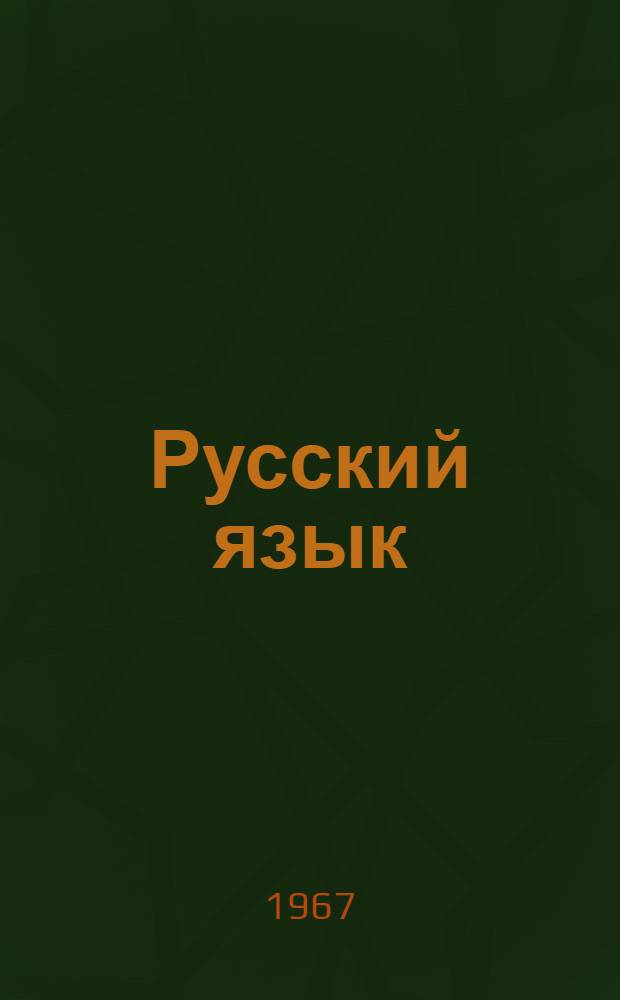 Русский язык

1967